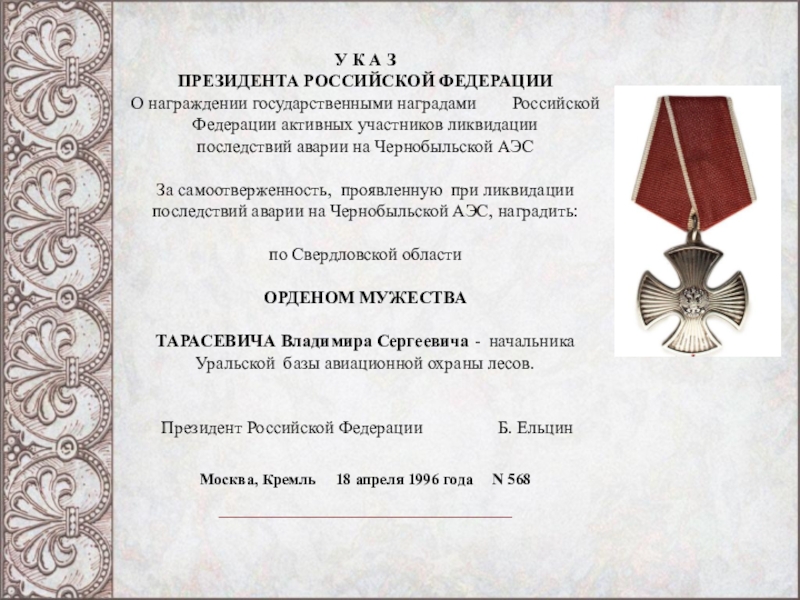 У К А З
ПРЕЗИДЕНТА РОССИЙСКОЙ ФЕДЕРАЦИИ
О награждении государственными наградами Российской Федерации активных участников ликвидации последствий аварии на Чернобыльской АЭС

За самоотверженность, проявленную при ликвидации последствий аварии на Чернобыльской АЭС, наградить:

по Свердловской области

ОРДЕНОМ МУЖЕСТВА

ТАРАСЕВИЧА Владимира Сергеевича - начальника Уральской базы авиационной охраны лесов.

Президент Российской Федерации Б. Ельцин

Москва, Кремль 18 апреля 1996 года N 568